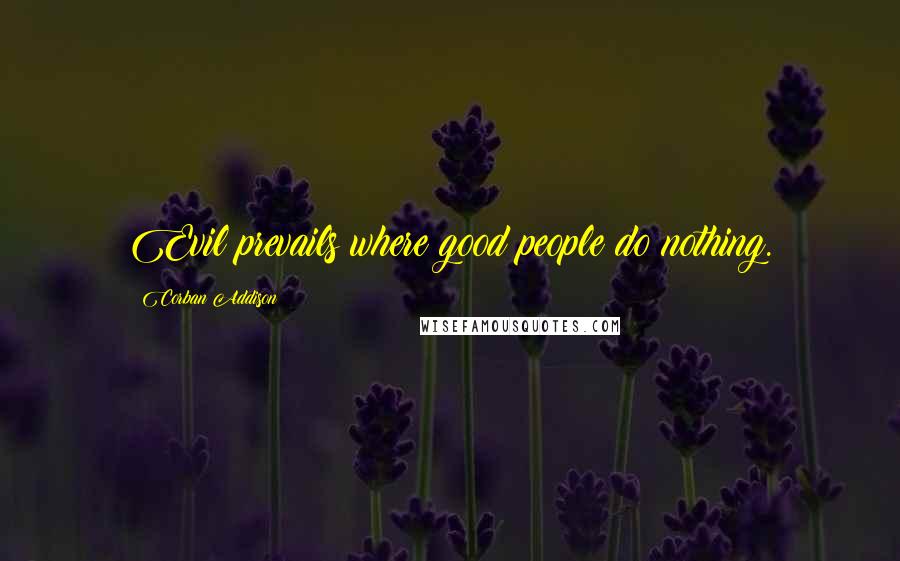 Evil prevails where good people do nothing.

Corban Addison

WISEFAMOUSQUOTES.COM